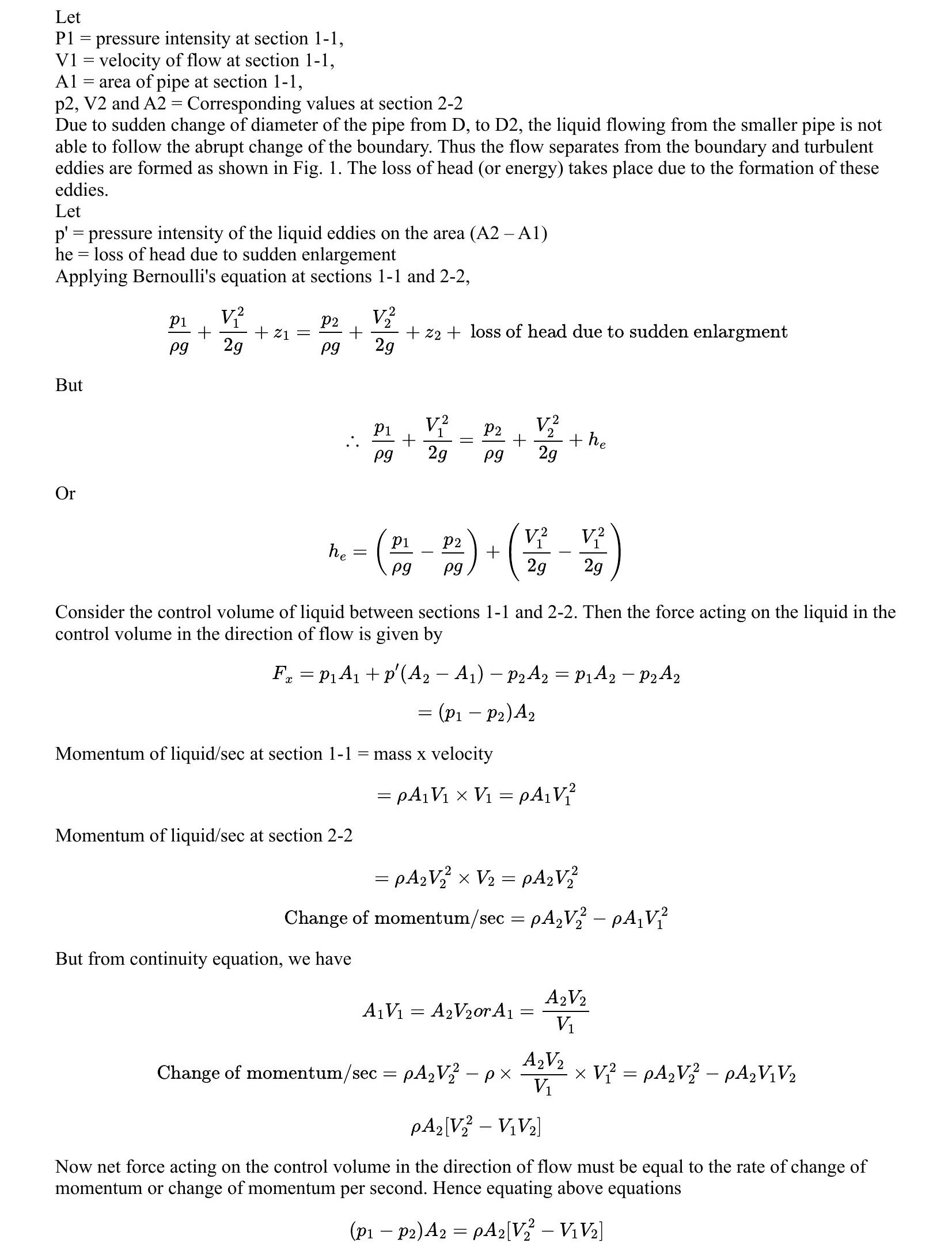 Let
P1 = pressure intensity at section 1-1,
V1 = velocity of flow at section 1-1,
A1 = area of pipe at section 1-1,
p2, V2 and A2 = Corresponding values at section 2-2
Due to sudden change of diameter of the pipe from D, to D2, the liquid flowing from the smaller pipe is not able to follow the abrupt change of the boundary. Thus the flow separates from the boundary and turbulent eddies are formed as shown in Fig. 1. The loss of head (or energy) takes place due to the formation of these eddies.
Let
p' = pressure intensity of the liquid eddies on the area (A2 – A1)
he = loss of head due to sudden enlargement
Applying Bernoulli's equation at sections 1-1 and 2-2,

$\frac{p_1}{\rho g} + \frac{V_1^2}{2g} + z_1 = \frac{p_2}{\rho g} + \frac{V_2^2}{2g} + z_2 + \text{ loss of head due to sudden enlargment}$

But

$\therefore \frac{p_1}{\rho g} + \frac{V_1^2}{2g} = \frac{p_2}{\rho g} + \frac{V_2^2}{2g} + h_e$

Or

$h_e = \left(\frac{p_1}{\rho g} - \frac{p_2}{\rho g}\right) + \left(\frac{V_1^2}{2g} - \frac{V_1^2}{2g}\right)$

Consider the control volume of liquid between sections 1-1 and 2-2. Then the force acting on the liquid in the control volume in the direction of flow is given by

$F_x = p_1 A_1 + p'(A_2 - A_1) - p_2 A_2 = p_1 A_2 - p_2 A_2$
$= (p_1 - p_2) A_2$

Momentum of liquid/sec at section 1-1 = mass x velocity

$= \rho A_1 V_1 \times V_1 = \rho A_1 V_1^2$

Momentum of liquid/sec at section 2-2

$= \rho A_2 V_2^2 \times V_2 = \rho A_2 V_2^2$

$\text{Change of momentum/sec} = \rho A_2 V_2^2 - \rho A_1 V_1^2$

But from continuity equation, we have

$A_1 V_1 = A_2 V_2 or A_1 = \frac{A_2 V_2}{V_1}$

$\text{Change of momentum/sec} = \rho A_2 V_2^2 - \rho \times \frac{A_2 V_2}{V_1} \times V_1^2 = \rho A_2 V_2^2 - \rho A_2 V_1 V_2$

$\rho A_2 [V_2^2 - V_1 V_2]$

Now net force acting on the control volume in the direction of flow must be equal to the rate of change of momentum or change of momentum per second. Hence equating above equations

$(p_1 - p_2) A_2 = \rho A_2 [V_2^2 - V_1 V_2]$